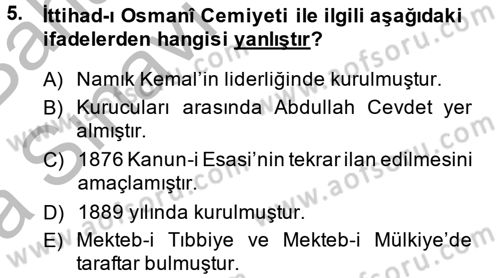 5. İttihad-ı Osmanî Cemiyeti ile ilgili aşağıdaki ifadelerden hangisi yanlıştır?

A) Namık Kemal'in liderliğinde kurulmuştur.
B) Kurucuları arasında Abdullah Cevdet yer almıştır.
C) 1876 Kanun-i Esasi'nin tekrar ilan edilmesini amaçlamıştır.
D) 1889 yılında kurulmuştur.
E) Mekteb-i Tıbbiye ve Mekteb-i Mülkiye'de taraftar bulmuştur.

www.aofsoru.com